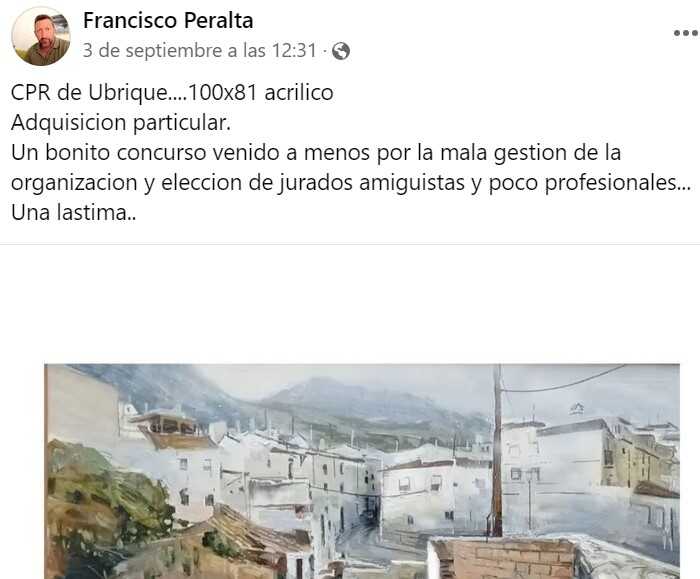 Francisco Peralta
3 de septiembre a las 12:31 ·

CPR de Ubrique....100x81 acrilico
Adquisicion particular.
Un bonito concurso venido a menos por la mala gestion de la organizacion y eleccion de jurados amiguistas y poco profesionales... Una lastima..